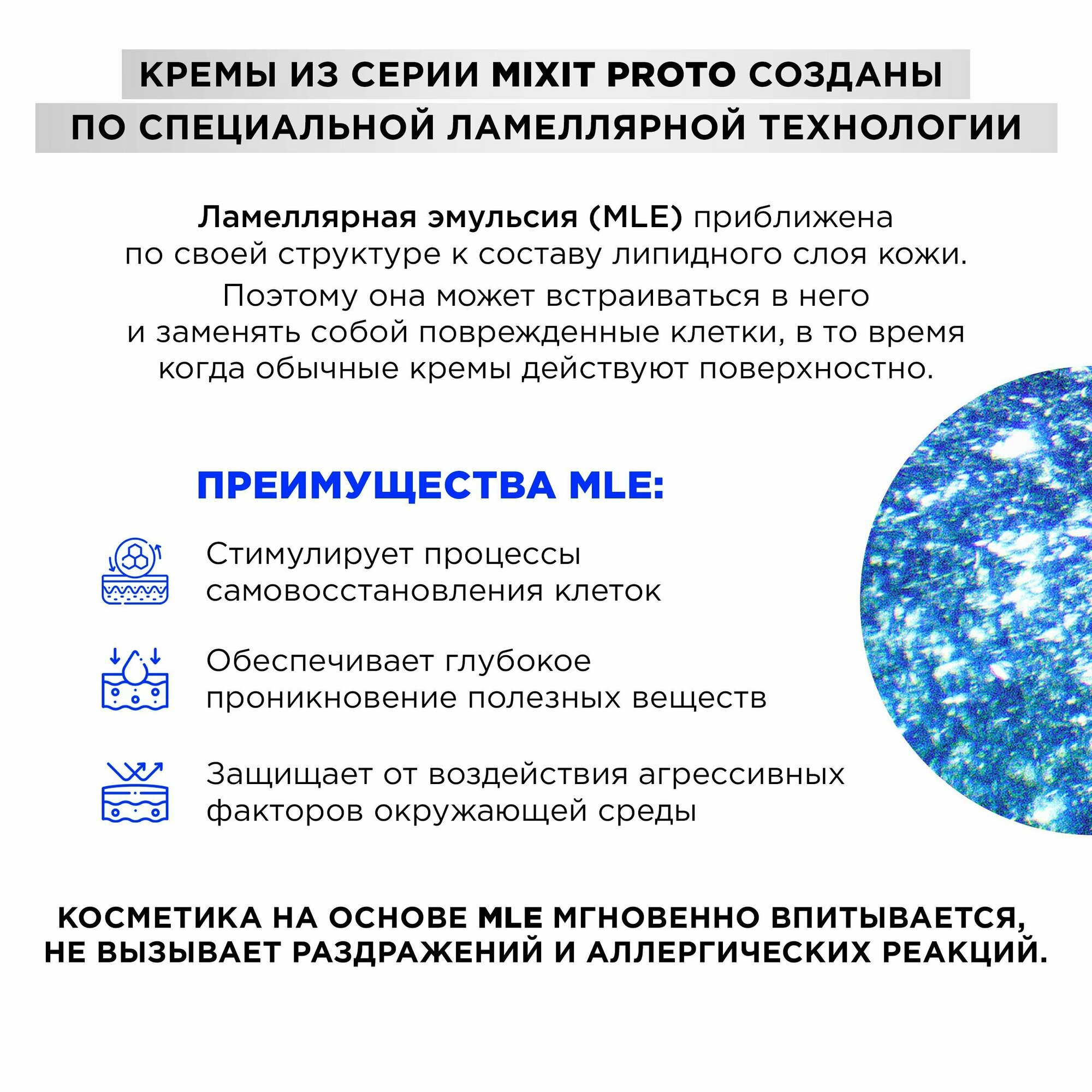 КРЕМЫ ИЗ СЕРИИ MIXIT PROTO СОЗДАНЫ ПО СПЕЦИАЛЬНОЙ ЛАМЕЛЛЯРНОЙ ТЕХНОЛОГИИ

Ламеллярная эмульсия (MLE) приближена по своей структуре к составу липидного слоя кожи. Поэтому она может встраиваться в него и заменять собой поврежденные клетки, в то время когда обычные кремы действуют поверхностно.

ПРЕИМУЩЕСТВА MLE:

Стимулирует процессы самовосстановления клеток

Обеспечивает глубокое проникновение полезных веществ

Защищает от воздействия агрессивных факторов окружающей среды

КОСМЕТИКА НА ОСНОВЕ MLE МГНОВЕННО ВПИТЫВАЕТСЯ, НЕ ВЫЗЫВАЕТ РАЗДРАЖЕНИЙ И АЛЛЕРГИЧЕСКИХ РЕАКЦИЙ.